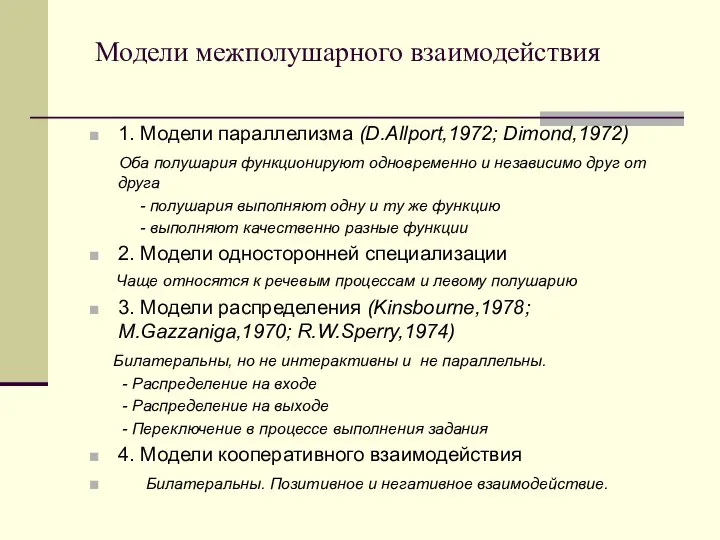 Модели межполушарного взаимодействия

1. Модели параллелизма (D.Allport,1972; Dimond,1972)

Оба полушария функционируют одновременно и независимо друг от друга

- полушария выполняют одну и ту же функцию
- выполняют качественно разные функции

2. Модели односторонней специализации

Чаще относятся к речевым процессам и левому полушарию

3. Модели распределения (Kinsbourne,1978; M.Gazzaniga,1970; R.W.Sperry,1974)

Билатеральны, но не интерактивны и не параллельны.
- Распределение на входе
- Распределение на выходе
- Переключение в процессе выполнения задания

4. Модели кооперативного взаимодействия

Билатеральны. Позитивное и негативное взаимодействие.